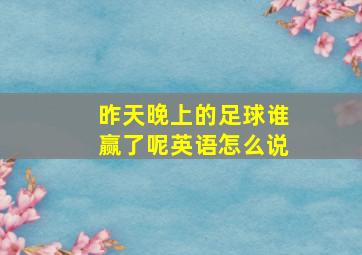 昨天晚上的足球谁赢了呢英语怎么说